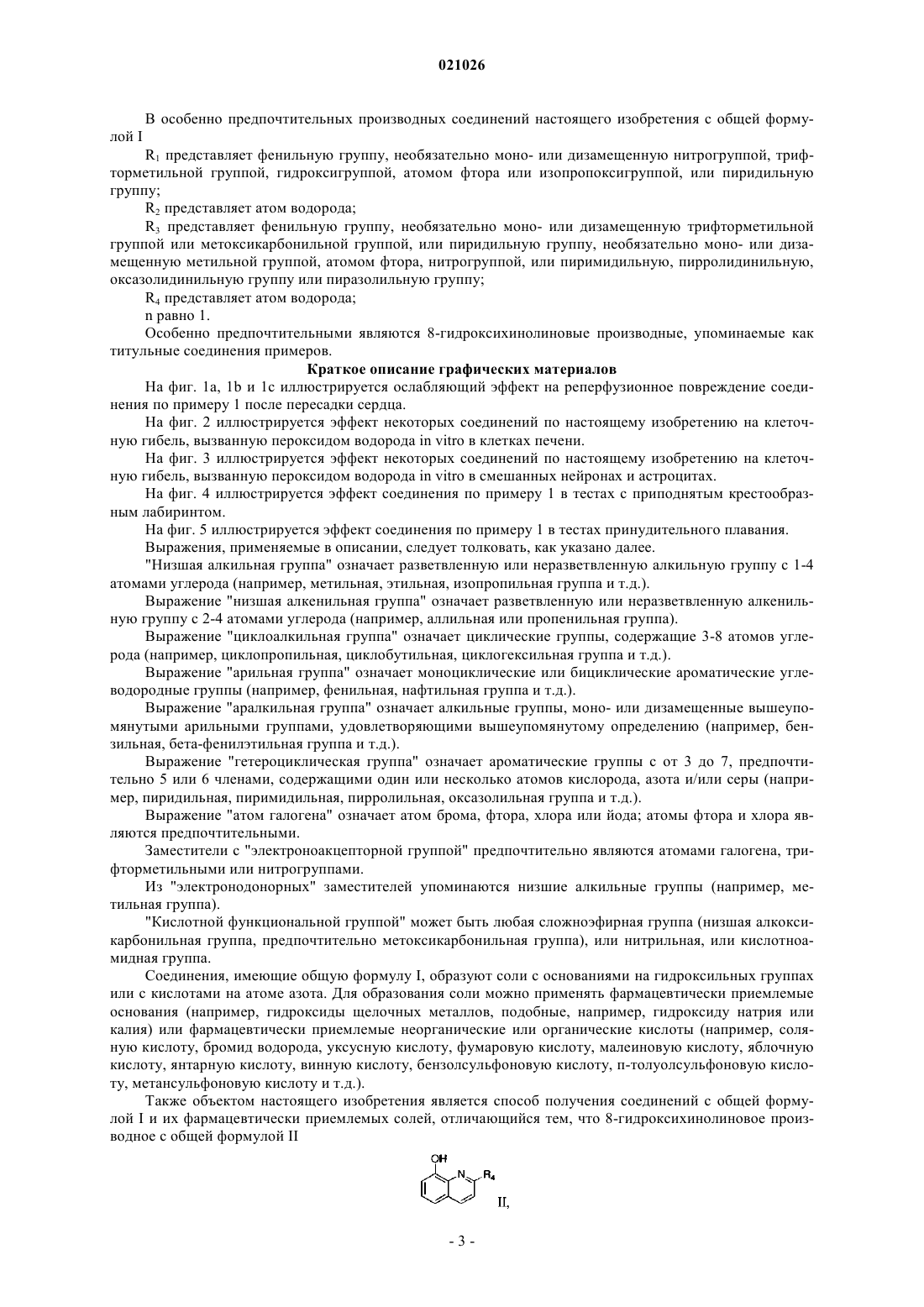 021026

В особенно предпочтительных производных соединений настоящего изобретения с общей формулой I

$R_1$ представляет фенильную группу, необязательно моно- или дизамещенную нитрогруппой, трифторметильной группой, гидроксигруппой, атомом фтора или изопропоксигруппой, или пиридильную группу;

$R_2$ представляет атом водорода;

$R_3$ представляет фенильную группу, необязательно моно- или дизамещенную трифторметильной группой или метоксикарбонильной группой, или пиридильную группу, необязательно моно- или дизамещенную метильной группой, атомом фтора, нитрогруппой, или пиримидильную, пирролидинильную, оксазолидинильную группу или пиразолильную группу;

$R_4$ представляет атом водорода;

n равно 1.

Особенно предпочтительными являются 8-гидроксихинолиновые производные, упоминаемые как титульные соединения примеров.

Краткое описание графических материалов

На фиг. 1a, 1b и 1c иллюстрируется ослабляющий эффект на реперфузионное повреждение соединения по примеру 1 после пересадки сердца.

На фиг. 2 иллюстрируется эффект некоторых соединений по настоящему изобретению на клеточную гибель, вызванную пероксидом водорода in vitro в клетках печени.

На фиг. 3 иллюстрируется эффект некоторых соединений по настоящему изобретению на клеточную гибель, вызванную пероксидом водорода in vitro в смешанных нейронах и астроцитах.

На фиг. 4 иллюстрируется эффект соединения по примеру 1 в тестах с приподнятым крестообразным лабиринтом.

На фиг. 5 иллюстрируется эффект соединения по примеру 1 в тестах принудительного плавания.

Выражения, применяемые в описании, следует толковать, как указано далее.

"Низшая алкильная группа" означает разветвленную или неразветвленную алкильную группу с 1-4 атомами углерода (например, метильная, этильная, изопропильная группа и т.д.).

Выражение "низшая алкенильная группа" означает разветвленную или неразветвленную алкенильную группу с 2-4 атомами углерода (например, аллильная или пропенильная группа).

Выражение "циклоалкильная группа" означает циклические группы, содержащие 3-8 атомов углерода (например, циклопропильная, циклобутильная, циклогексильная группа и т.д.).

Выражение "арильная группа" означает моноциклические или бициклические ароматические углеводородные группы (например, фенильная, нафтильная группа и т.д.).

Выражение "аралкильная группа" означает алкильные группы, моно- или дизамещенные вышеупомянутыми арильными группами, удовлетворяющими вышеупомянутому определению (например, бензильная, бета-фенилэтильная группа и т.д.).

Выражение "гетероциклическая группа" означает ароматические группы с от 3 до 7, предпочтительно 5 или 6 членами, содержащими один или несколько атомов кислорода, азота и/или серы (например, пиридильная, пиримидильная, пирролильная, оксазолильная группа и т.д.).

Выражение "атом галогена" означает атом брома, фтора, хлора или йода; атомы фтора и хлора являются предпочтительными.

Заместители с "электроноакцепторной группой" предпочтительно являются атомами галогена, трифторметильными или нитрогруппами.

Из "электронодонорных" заместителей упоминаются низшие алкильные группы (например, метильная группа).

"Кислотной функциональной группой" может быть любая сложноэфирная группа (низшая алкоксикарбонильная группа, предпочтительно метоксикарбонильная группа), или нитрильная, или кислотноамидная группа.

Соединения, имеющие общую формулу I, образуют соли с основаниями на гидроксильных группах или с кислотами на атоме азота. Для образования соли можно применять фармацевтически приемлемые основания (например, гидроксиды щелочных металлов, подобные, например, гидроксиду натрия или калия) или фармацевтически приемлемые неорганические или органические кислоты (например, соляную кислоту, бромид водорода, уксусную кислоту, фумаровую кислоту, малеиновую кислоту, яблочную кислоту, янтарную кислоту, винную кислоту, бензолсульфоновую кислоту, п-толуолсульфоновую кислоту, метансульфоновую кислоту и т.д.).

Также объектом настоящего изобретения является способ получения соединений с общей формулой I и их фармацевтически приемлемых солей, отличающийся тем, что 8-гидроксихинолиновое производное с общей формулой II

OH N $R_4$

II,

- 3 -